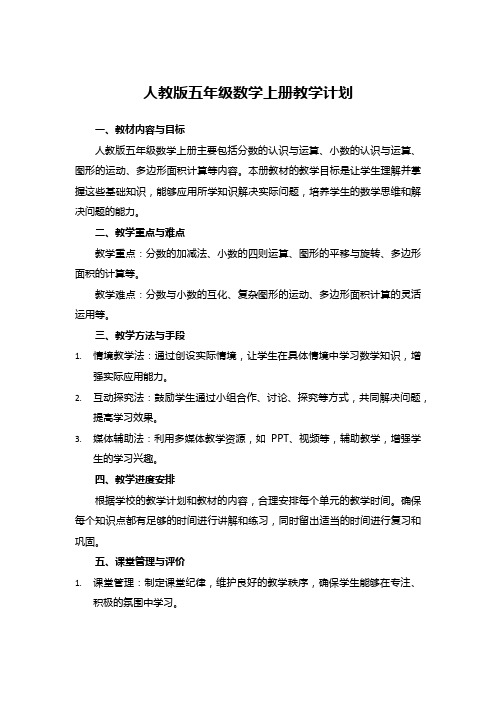 人教版五年级数学上册教学计划

一、教材内容与目标

人教版五年级数学上册主要包括分数的认识与运算、小数的认识与运算、图形的运动、多边形面积计算等内容。本册教材的教学目标是让学生理解并掌握这些基础知识，能够应用所学知识解决实际问题，培养学生的数学思维和解决问题的能力。

二、教学重点与难点

教学重点：分数的加减法、小数的四则运算、图形的平移与旋转、多边形面积的计算等。

教学难点：分数与小数的互化、复杂图形的运动、多边形面积计算的灵活运用等。

三、教学方法与手段

1. 情境教学法：通过创设实际情境，让学生在具体情境中学习数学知识，增强实际应用能力。

2. 互动探究法：鼓励学生通过小组合作、讨论、探究等方式，共同解决问题，提高学习效果。

3. 媒体辅助法：利用多媒体教学资源，如 PPT、视频等，辅助教学，增强学生的学习兴趣。

四、教学进度安排

根据学校的教学计划和教材的内容，合理安排每个单元的教学时间。确保每个知识点都有足够的时间进行讲解和练习，同时留出适当的时间进行复习和巩固。

五、课堂管理与评价

1. 课堂管理：制定课堂纪律，维护良好的教学秩序，确保学生能够在专注、积极的氛围中学习。